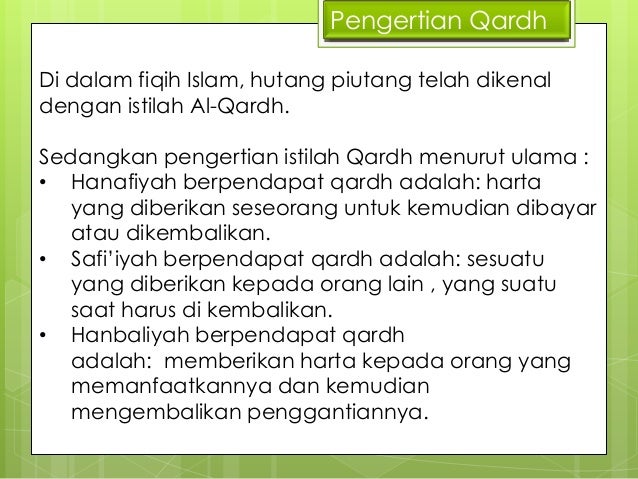 Pengertian Qardh

Di dalam fiqih Islam, hutang piutang telah dikenal dengan istilah Al-Qardh.

Sedangkan pengertian istilah Qardh menurut ulama :
• Hanafiyah berpendapat qardh adalah: harta yang diberikan seseorang untuk kemudian dibayar atau dikembalikan.
• Safi'iyah berpendapat qardh adalah: sesuatu yang diberikan kepada orang lain , yang suatu saat harus di kembalikan.
• Hanbaliyah berpendapat qardh adalah: memberikan harta kepada orang yang memanfaatkannya dan kemudian mengembalikan penggantiannya.